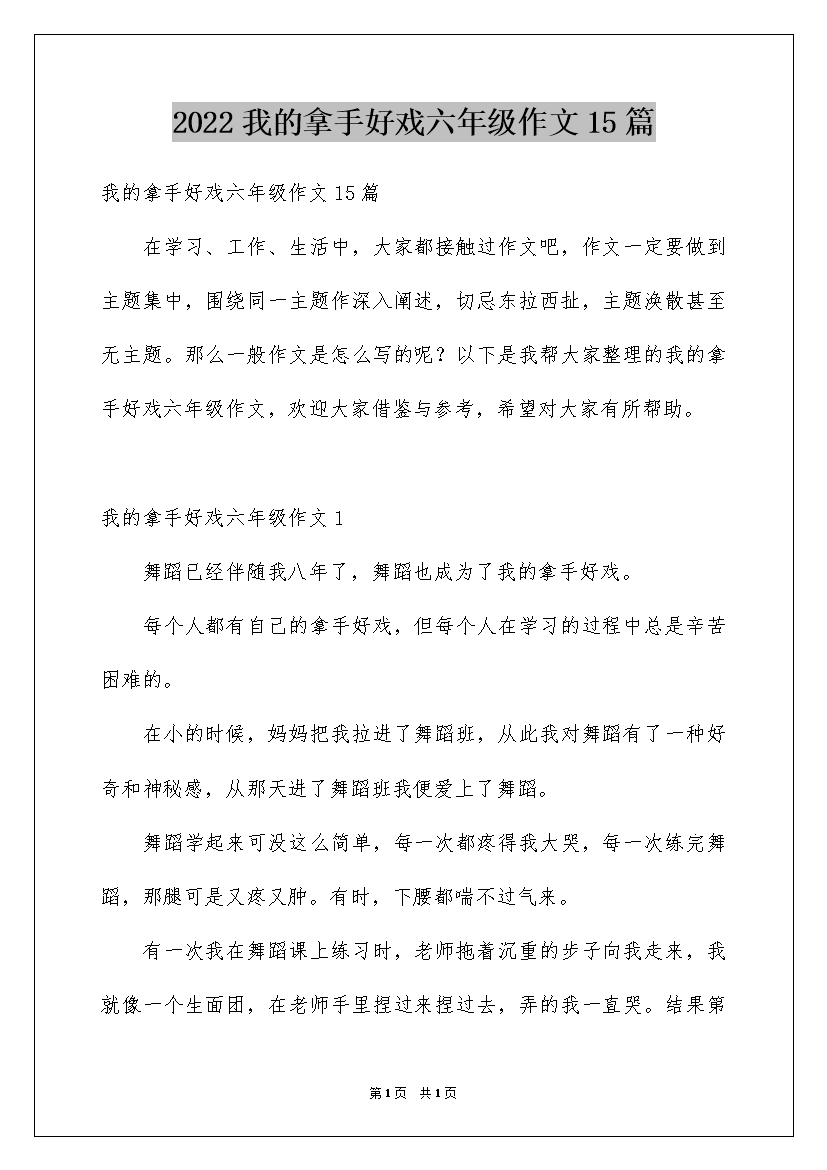 2022我的拿手好戏六年级作文15篇

我的拿手好戏六年级作文15篇

在学习、工作、生活中，大家都接触过作文吧，作文一定要做到主题集中，围绕同一主题作深入阐述，切忌东拉西扯，主题涣散甚至无主题。那么一般作文是怎么写的呢？以下是我帮大家整理的我的拿手好戏六年级作文，欢迎大家借鉴与参考，希望对大家有所帮助。

我的拿手好戏六年级作文1

舞蹈已经伴随我八年了，舞蹈也成为了我的拿手好戏。

每个人都有自己的拿手好戏，但每个人在学习的过程中总是辛苦困难的。

在小的时候，妈妈把我拉进了舞蹈班，从此我对舞蹈有了一种好奇和神秘感，从那天进了舞蹈班我便爱上了舞蹈。

舞蹈学起来可没这么简单，每一次都疼得我大哭，每一次练完舞蹈，那腿可是又疼又肿。有时，下腰都喘不过气来。

有一次我在舞蹈课上练习时，老师拖着沉重的步子向我走来，我就像一个生面团，在老师手里捏过来捏过去，弄的我一直哭。结果第

第1页 共1页